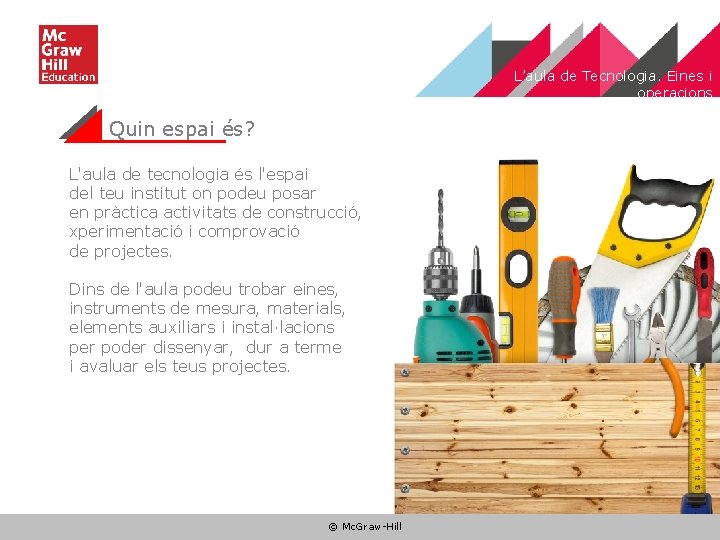 Mc
Graw
Hill
Education

L'aula de Tecnologia. Eines i operacions

Quin espai és?

L'aula de tecnologia és l'espai del teu institut on podeu posar en pràctica activitats de construcció, xperimentació i comprovació de projectes.

Dins de l'aula podeu trobar eines, instruments de mesura, materials, elements auxiliars i instal·lacions per poder dissenyar, dur a terme i avaluar els teus projectes.

© McGraw-Hill